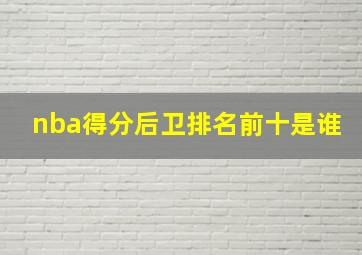 nba得分后卫排名前十是谁